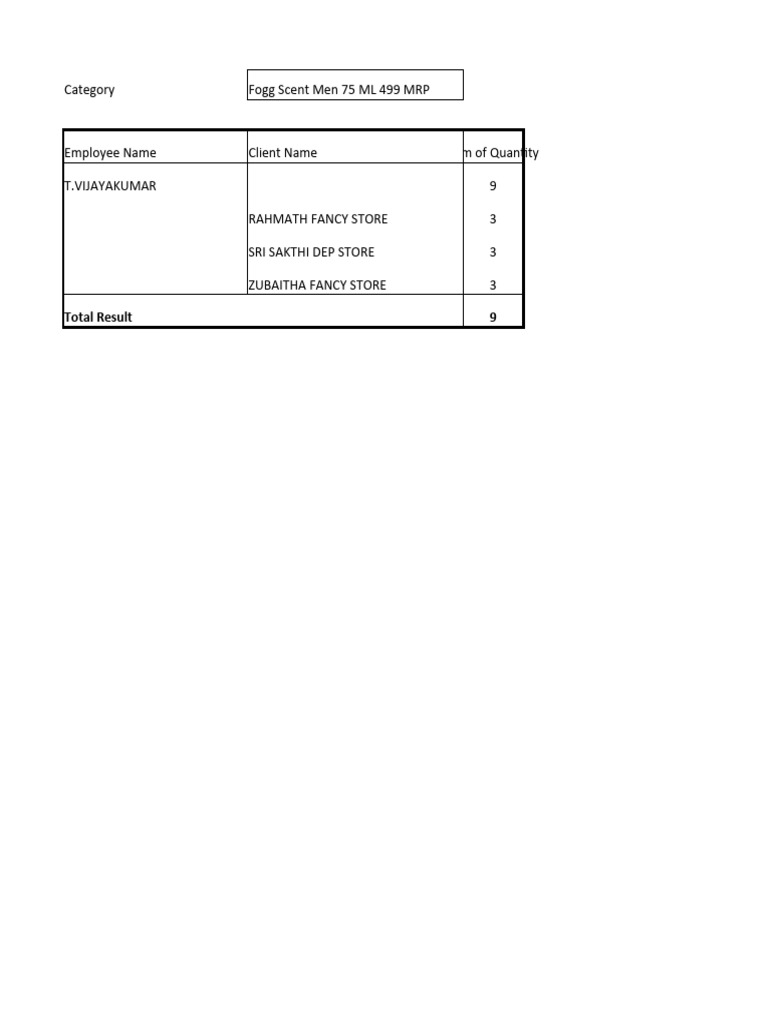 Category Fogg Scent Men 75 ML 499 MRP

| Employee Name | Client Name | m of Quantity |
|---|---|---|
| T.VIJAYAKUMAR | | 9 |
| | RAHMATH FANCY STORE | 3 |
| | SRI SAKTHI DEP STORE | 3 |
| | ZUBAITHA FANCY STORE | 3 |
| **Total Result** | | **9** |